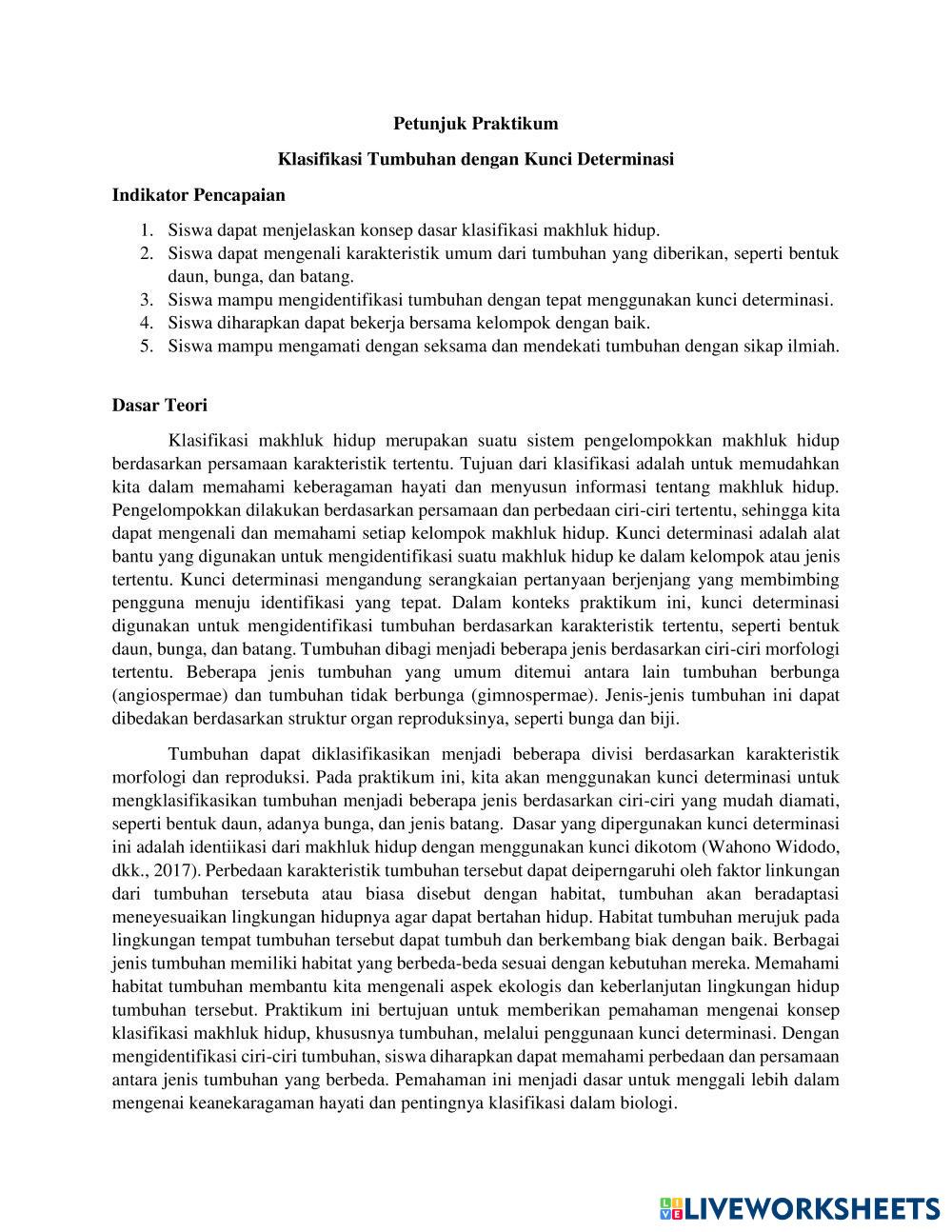 Petunjuk Praktikum

Klasifikasi Tumbuhan dengan Kunci Determinasi

Indikator Pencapaian

1. Siswa dapat menjelaskan konsep dasar klasifikasi makhluk hidup.
2. Siswa dapat mengenali karakteristik umum dari tumbuhan yang diberikan, seperti bentuk daun, bunga, dan batang.
3. Siswa mampu mengidentifikasi tumbuhan dengan tepat menggunakan kunci determinasi.
4. Siswa diharapkan dapat bekerja bersama kelompok dengan baik.
5. Siswa mampu mengamati dengan seksama dan mendekati tumbuhan dengan sikap ilmiah.

Dasar Teori

Klasifikasi makhluk hidup merupakan suatu sistem pengelompokkan makhluk hidup berdasarkan persamaan karakteristik tertentu. Tujuan dari klasifikasi adalah untuk memudahkan kita dalam memahami keberagaman hayati dan menyusun informasi tentang makhluk hidup. Pengelompokkan dilakukan berdasarkan persamaan dan perbedaan ciri-ciri tertentu, sehingga kita dapat mengenali dan memahami setiap kelompok makhluk hidup. Kunci determinasi adalah alat bantu yang digunakan untuk mengidentifikasi suatu makhluk hidup ke dalam kelompok atau jenis tertentu. Kunci determinasi mengandung serangkaian pertanyaan berjenjang yang membimbing pengguna menuju identifikasi yang tepat. Dalam konteks praktikum ini, kunci determinasi digunakan untuk mengidentifikasi tumbuhan berdasarkan karakteristik tertentu, seperti bentuk daun, bunga, dan batang. Tumbuhan dibagi menjadi beberapa jenis berdasarkan ciri-ciri morfologi tertentu. Beberapa jenis tumbuhan yang umum ditemui antara lain tumbuhan berbunga (angiospermae) dan tumbuhan tidak berbunga (gimnospermae). Jenis-jenis tumbuhan ini dapat dibedakan berdasarkan struktur organ reproduksinya, seperti bunga dan biji.

Tumbuhan dapat diklasifikasikan menjadi beberapa divisi berdasarkan karakteristik morfologi dan reproduksi. Pada praktikum ini, kita akan menggunakan kunci determinasi untuk mengklasifikasikan tumbuhan menjadi beberapa jenis berdasarkan ciri-ciri yang mudah diamati, seperti bentuk daun, adanya bunga, dan jenis batang. Dasar yang dipergunakan kunci determinasi ini adalah identiikasi dari makhluk hidup dengan menggunakan kunci dikotom (Wahono Widodo, dkk., 2017). Perbedaan karakteristik tumbuhan tersebut dapat deiperngaruhi oleh faktor linkungan dari tumbuhan tersebuta atau biasa disebut dengan habitat, tumbuhan akan beradaptasi meneyesuaikan lingkungan hidupnya agar dapat bertahan hidup. Habitat tumbuhan merujuk pada lingkungan tempat tumbuhan tersebut dapat tumbuh dan berkembang biak dengan baik. Berbagai jenis tumbuhan memiliki habitat yang berbeda-beda sesuai dengan kebutuhan mereka. Memahami habitat tumbuhan membantu kita mengenali aspek ekologis dan keberlanjutan lingkungan hidup tumbuhan tersebut. Praktikum ini bertujuan untuk memberikan pemahaman mengenai konsep klasifikasi makhluk hidup, khususnya tumbuhan, melalui penggunaan kunci determinasi. Dengan mengidentifikasi ciri-ciri tumbuhan, siswa diharapkan dapat memahami perbedaan dan persamaan antara jenis tumbuhan yang berbeda. Pemahaman ini menjadi dasar untuk menggali lebih dalam mengenai keanekaragaman hayati dan pentingnya klasifikasi dalam biologi.

LIVEWORKSHEETS